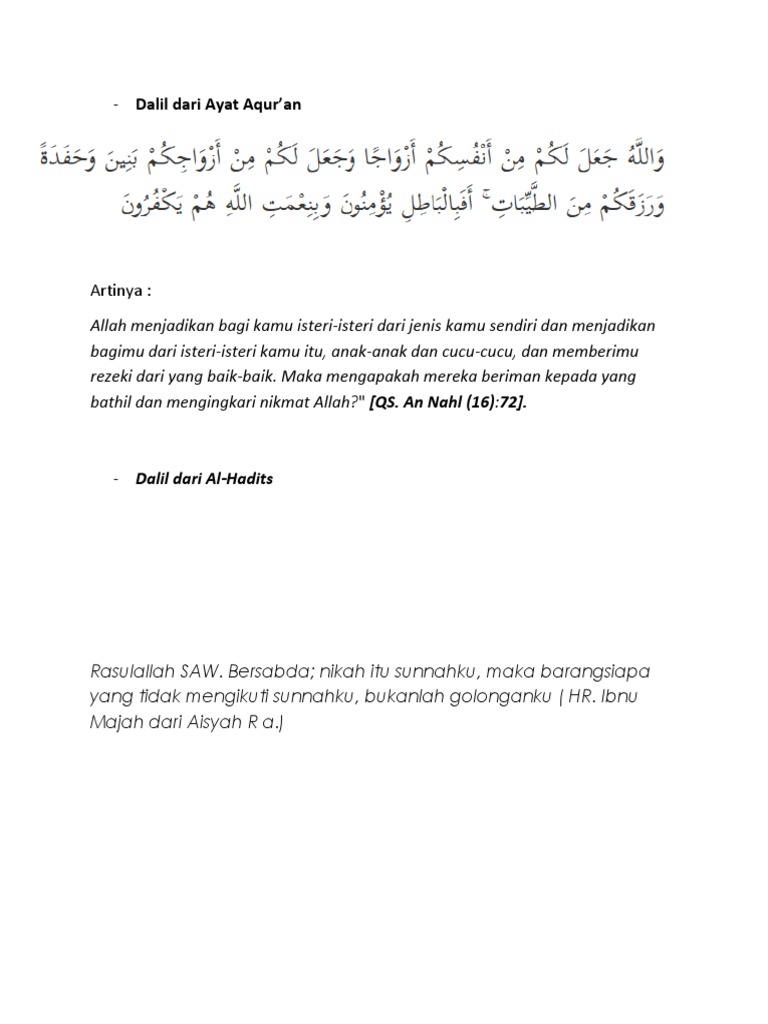 - Dalil dari Ayat Aqur'an

وَاللَّهُ جَعَلَ لَكُمْ مِنْ أَنْفُسِكُمْ أَزْوَاجًا وَجَعَلَ لَكُمْ مِنْ أَزْوَاجِكُمْ بَنِينَ وَحَفَدَةً وَرَزَقَكُمْ مِنَ الطَّيِّبَاتِ ۚ أَفَبِالْبَاطِلِ يُؤْمِنُونَ وَبِنِعْمَتِ اللَّهِ هُمْ يَكْفُرُونَ

Artinya :

Allah menjadikan bagi kamu isteri-isteri dari jenis kamu sendiri dan menjadikan bagimu dari isteri-isteri kamu itu, anak-anak dan cucu-cucu, dan memberimu rezeki dari yang baik-baik. Maka mengapakah mereka beriman kepada yang bathil dan mengingkari nikmat Allah?" [QS. An Nahl (16):72].

- Dalil dari Al-Hadits

Rasulallah SAW. Bersabda; nikah itu sunnahku, maka barangsiapa yang tidak mengikuti sunnahku, bukanlah golonganku ( HR. Ibnu Majah dari Aisyah R a.)